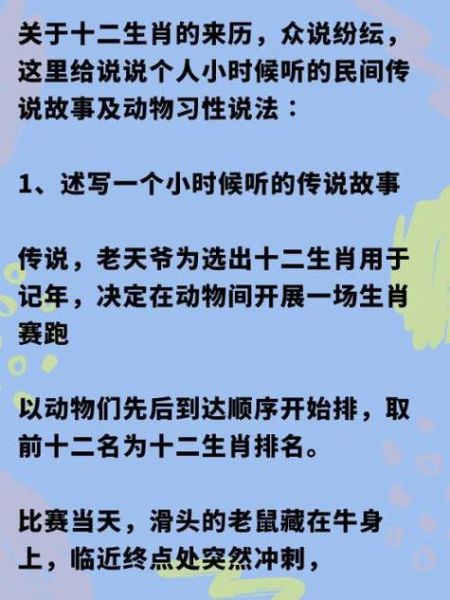 关于十二生肖的来历，众说纷纭，这里给说说个人小时候听的民间传说故事及动物习性说法：

1、述写一个小时候听的传说故事

传说，老天爷为选出十二生肖用于记年，决定在动物间开展一场生肖赛跑

以动物们先后到达顺序开始排，取前十二名为十二生肖排名。

比赛当天，滑头的老鼠藏在牛身上，临近终点处突然冲刺，